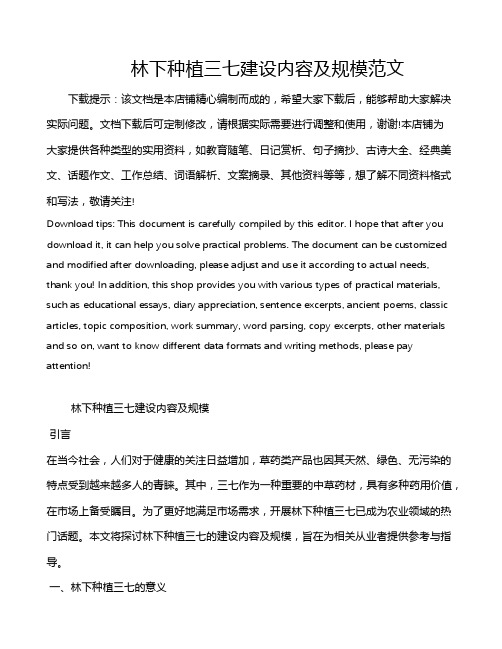 林下种植三七建设内容及规模范文

下载提示：该文档是本店铺精心编制而成的，希望大家下载后，能够帮助大家解决实际问题。文档下载后可定制修改，请根据实际需要进行调整和使用，谢谢!本店铺为大家提供各种类型的实用资料，如教育随笔、日记赏析、句子摘抄、古诗大全、经典美文、话题作文、工作总结、词语解析、文案摘录、其他资料等等，想了解不同资料格式和写法，敬请关注!

Download tips: This document is carefully compiled by this editor. I hope that after you download it, it can help you solve practical problems. The document can be customized and modified after downloading, please adjust and use it according to actual needs, thank you! In addition, this shop provides you with various types of practical materials, such as educational essays, diary appreciation, sentence excerpts, ancient poems, classic articles, topic composition, work summary, word parsing, copy excerpts, other materials and so on, want to know different data formats and writing methods, please pay attention!

林下种植三七建设内容及规模

引言

在当今社会，人们对于健康的关注日益增加，草药类产品也因其天然、绿色、无污染的特点受到越来越多人的青睐。其中，三七作为一种重要的中草药材，具有多种药用价值，在市场上备受瞩目。为了更好地满足市场需求，开展林下种植三七已成为农业领域的热门话题。本文将探讨林下种植三七的建设内容及规模，旨在为相关从业者提供参考与指导。

一、林下种植三七的意义